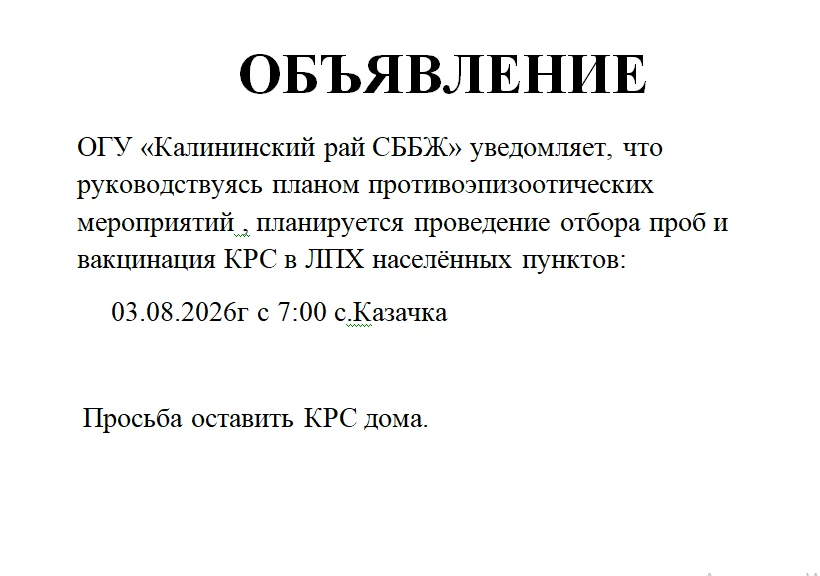 ОБЪЯВЛЕНИЕ

ОГУ «Калининский рай СББЖ» уведомляет, что руководствуясь планом противоэпизоотических мероприятий , планируется проведение отбора проб и вакцинация КРС в ЛПХ населённых пунктов:

03.08.2026г с 7:00 с.Казачка

Просьба оставить КРС дома.